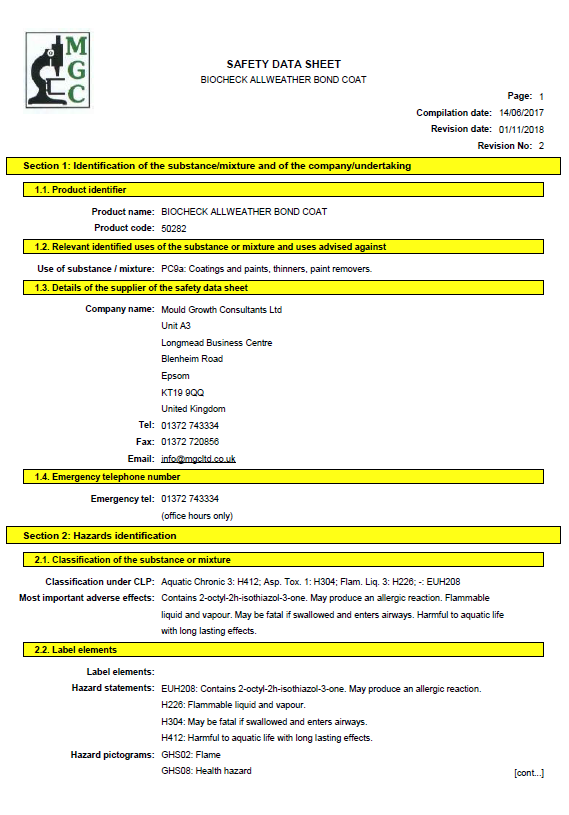 MGC

SAFETY DATA SHEET
BIOCHECK ALLWEATHER BOND COAT

Page: 1
Compilation date: 14/06/2017
Revision date: 01/11/2018
Revision No: 2

Section 1: Identification of the substance/mixture and of the company/undertaking

1.1. Product identifier

Product name: BIOCHECK ALLWEATHER BOND COAT
Product code: 50282

1.2. Relevant identified uses of the substance or mixture and uses advised against

Use of substance / mixture: PC9a: Coatings and paints, thinners, paint removers.

1.3. Details of the supplier of the safety data sheet

Company name: Mould Growth Consultants Ltd
Unit A3
Longmead Business Centre
Blenheim Road
Epsom
KT19 9QQ
United Kingdom
Tel: 01372 743334
Fax: 01372 720856
Email: info@mgcltd.co.uk

1.4. Emergency telephone number

Emergency tel: 01372 743334
(office hours only)

Section 2: Hazards identification

2.1. Classification of the substance or mixture

Classification under CLP: Aquatic Chronic 3: H412; Asp. Tox. 1: H304; Flam. Liq. 3: H226; -: EUH208
Most important adverse effects: Contains 2-octyl-2h-isothiazol-3-one. May produce an allergic reaction. Flammable liquid and vapour. May be fatal if swallowed and enters airways. Harmful to aquatic life with long lasting effects.

2.2. Label elements

Label elements:
Hazard statements: EUH208: Contains 2-octyl-2h-isothiazol-3-one. May produce an allergic reaction.
H226: Flammable liquid and vapour.
H304: May be fatal if swallowed and enters airways.
H412: Harmful to aquatic life with long lasting effects.
Hazard pictograms: GHS02: Flame
GHS08: Health hazard

[cont...]